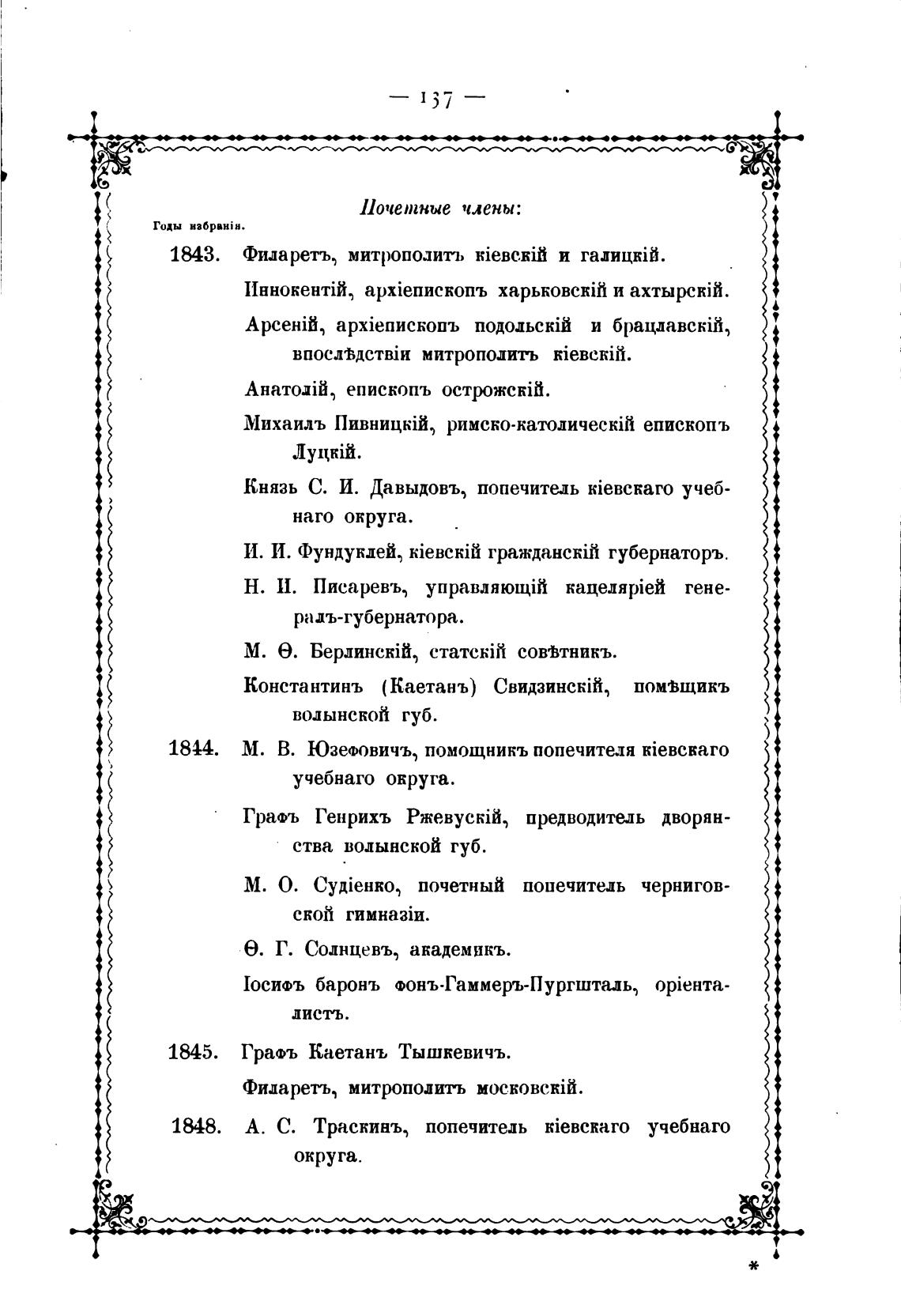 — 137 —

Почетные члены:

Годы избранія.

1843. Филаретъ, митрополитъ кіевскій и галицкій.

Иннокентій, архіепископъ харьковскій и ахтырскій.

Арсеній, архіепископъ подольскій и брацлавскій, впослѣдствіи митрополитъ кіевскій.

Анатолій, епископъ острожскій.

Михаилъ Пивницкій, римско-католическій епископъ Луцкій.

Князь С. И. Давыдовъ, попечитель кіевскаго учебнаго округа.

И. И. Фундуклей, кіевскій гражданскій губернаторъ.

Н. И. Писаревъ, управляющій кацеляріей генералъ-губернатора.

М. Ѳ. Берлинскій, статскій совѣтникъ.

Константинъ (Каетанъ) Свидзинскій, помѣщикъ волынской губ.

1844. М. В. Юзефовичъ, помощникъ попечителя кіевскаго учебнаго округа.

Графъ Генрихъ Ржевускій, предводитель дворянства волынской губ.

М. О. Судіенко, почетный попечитель черниговской гимназіи.

Ѳ. Г. Солнцевъ, академикъ.

Іосифъ баронъ фонъ-Гаммеръ-Пургшталь, оріенталистъ.

1845. Графъ Каетанъ Тышкевичъ.

Филаретъ, митрополитъ московскій.

1848. А. С. Траскинъ, попечитель кіевскаго учебнаго округа.

*